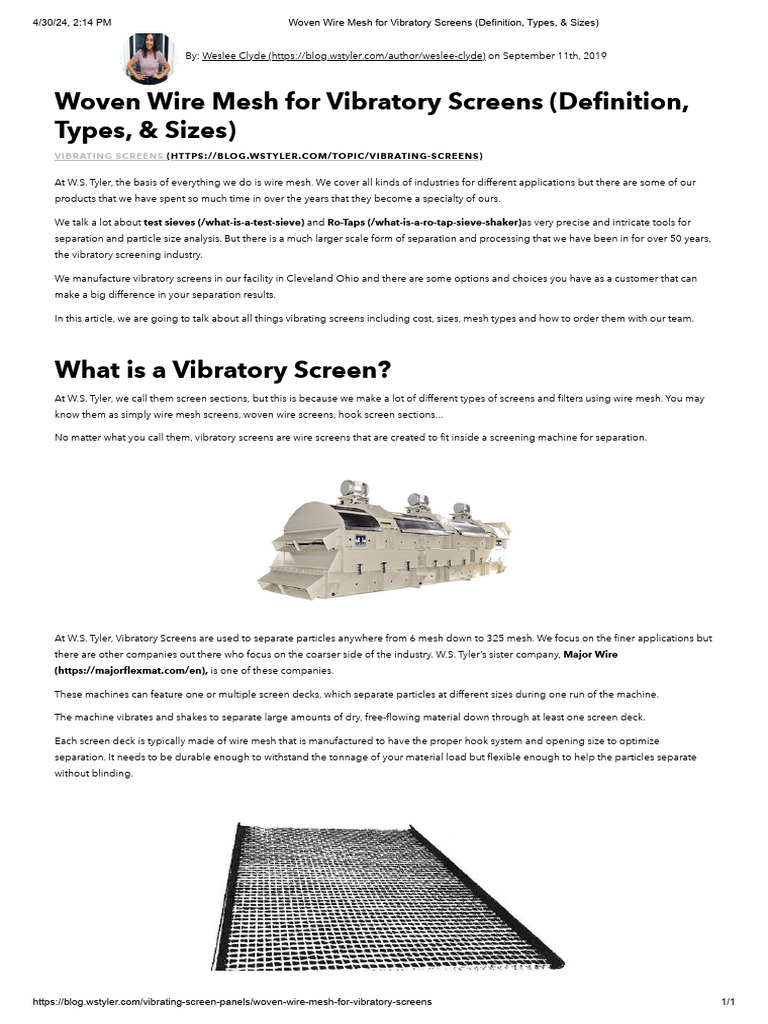 4/30/24, 2:14 PM Woven Wire Mesh for Vibratory Screens (Definition, Types, & Sizes)

By: Weslee Clyde (https://blog.wstyler.com/author/weslee-clyde) on September 11th, 2019

Woven Wire Mesh for Vibratory Screens (Definition, Types, & Sizes)

VIBRATING SCREENS (HTTPS://BLOG.WSTYLER.COM/TOPIC/VIBRATING-SCREENS)

At W.S. Tyler, the basis of everything we do is wire mesh. We cover all kinds of industries for different applications but there are some of our products that we have spent so much time in over the years that they become a specialty of ours.

We talk a lot about test sieves (/what-is-a-test-sieve) and Ro-Taps (/what-is-a-ro-tap-sieve-shaker)as very precise and intricate tools for separation and particle size analysis. But there is a much larger scale form of separation and processing that we have been in for over 50 years, the vibratory screening industry.

We manufacture vibratory screens in our facility in Cleveland Ohio and there are some options and choices you have as a customer that can make a big difference in your separation results.

In this article, we are going to talk about all things vibrating screens including cost, sizes, mesh types and how to order them with our team.

What is a Vibratory Screen?

At W.S. Tyler, we call them screen sections, but this is because we make a lot of different types of screens and filters using wire mesh. You may know them as simply wire mesh screens, woven wire screens, hook screen sections...

No matter what you call them, vibratory screens are wire screens that are created to fit inside a screening machine for separation.

At W.S. Tyler, Vibratory Screens are used to separate particles anywhere from 6 mesh down to 325 mesh. We focus on the finer applications but there are other companies out there who focus on the coarser side of the industry. W.S. Tyler's sister company, Major Wire (https://majorflexmat.com/en), is one of these companies.

These machines can feature one or multiple screen decks, which separate particles at different sizes during one run of the machine.

The machine vibrates and shakes to separate large amounts of dry, free-flowing material down through at least one screen deck.

Each screen deck is typically made of wire mesh that is manufactured to have the proper hook system and opening size to optimize separation. It needs to be durable enough to withstand the tonnage of your material load but flexible enough to help the particles separate without blinding.

https://blog.wstyler.com/vibrating-screen-panels/woven-wire-mesh-for-vibratory-screens 1/1